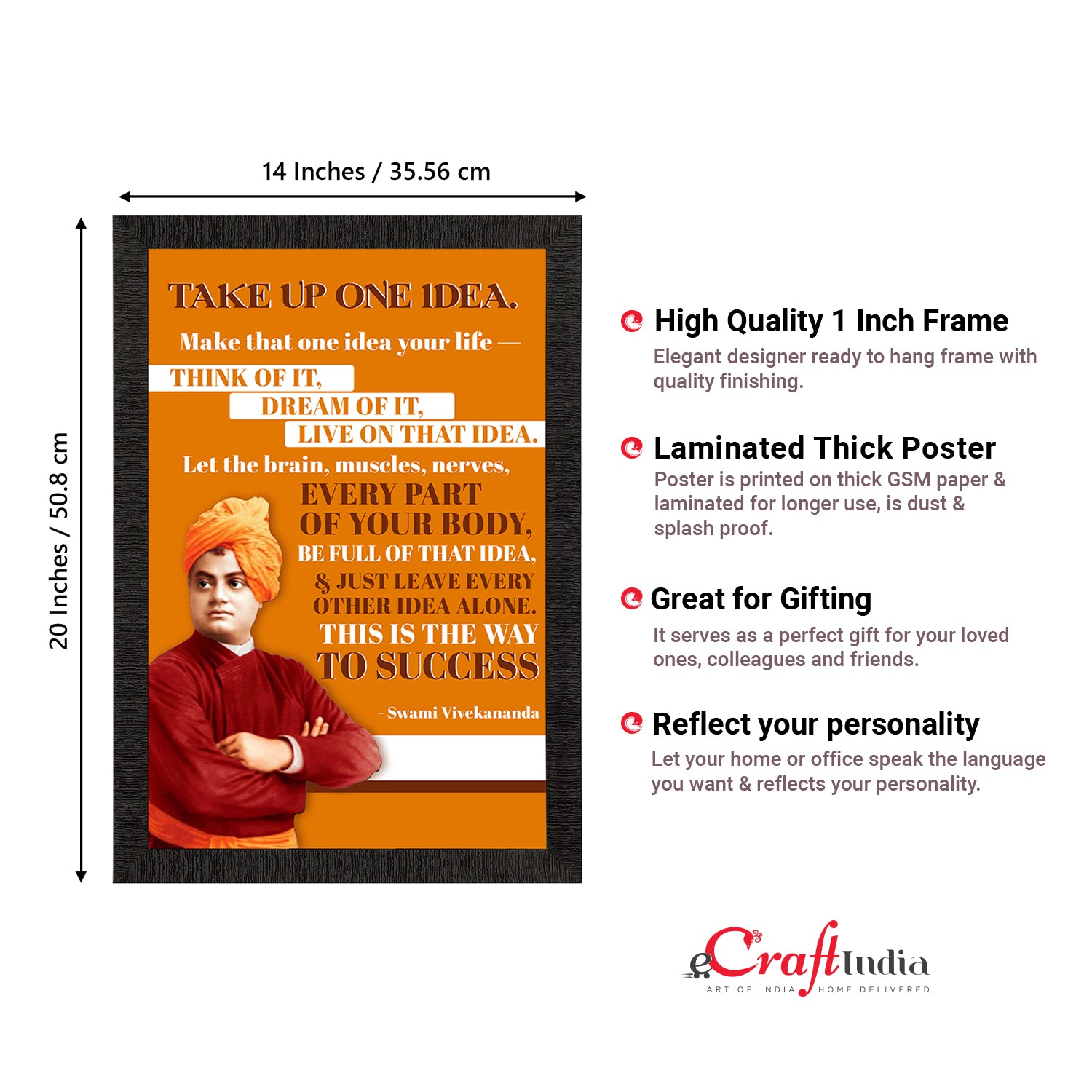 14 Inches / 35.56 cm

20 Inches / 50.8 cm

TAKE UP ONE IDEA.

Make that one idea your life —

THINK OF IT,

DREAM OF IT,

LIVE ON THAT IDEA.

Let the brain, muscles, nerves,

EVERY PART OF YOUR BODY, BE FULL OF THAT IDEA, & JUST LEAVE EVERY OTHER IDEA ALONE. THIS IS THE WAY TO SUCCESS

- Swami Vivekananda

High Quality 1 Inch Frame

Elegant designer ready to hang frame with quality finishing.

Laminated Thick Poster

Poster is printed on thick GSM paper & laminated for longer use, is dust & splash proof.

Great for Gifting

It serves as a perfect gift for your loved ones, colleagues and friends.

Reflect your personality

Let your home or office speak the language you want & reflects your personality.

eCraftIndia
ART OF INDIA HOME DELIVERED